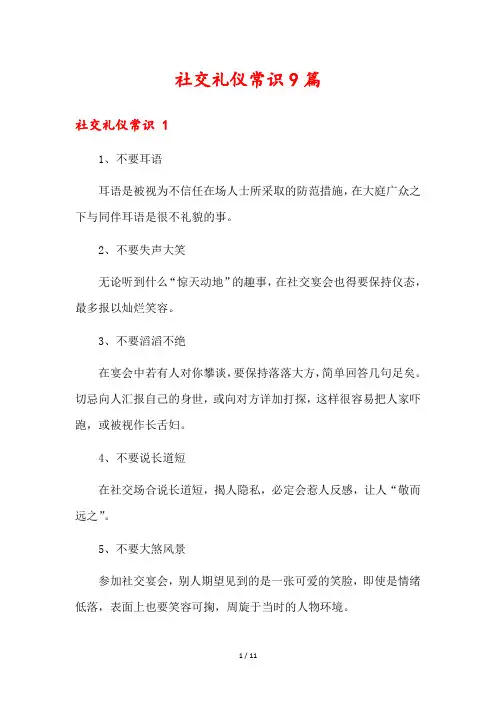 社交礼仪常识9篇

社交礼仪常识 1

1、不要耳语

耳语是被视为不信任在场人士所采取的防范措施，在大庭广众之下与同伴耳语是很不礼貌的事。

2、不要失声大笑

无论听到什么“惊天动地”的趣事，在社交宴会也得要保持仪态，最多报以灿烂笑容。

3、不要滔滔不绝

在宴会中若有人对你攀谈，要保持落落大方，简单回答几句足矣。切忌向人汇报自己的身世，或向对方详加打探，这样很容易把人家吓跑，或被视作长舌妇。

4、不要说长道短

在社交场合说长道短，揭人隐私，必定会惹人反感，让人“敬而远之”。

5、不要大煞风景

参加社交宴会，别人期望见到的是一张可爱的笑脸，即使是情绪低落，表面上也要笑容可掬，周旋于当时的人物环境。

1 / 11